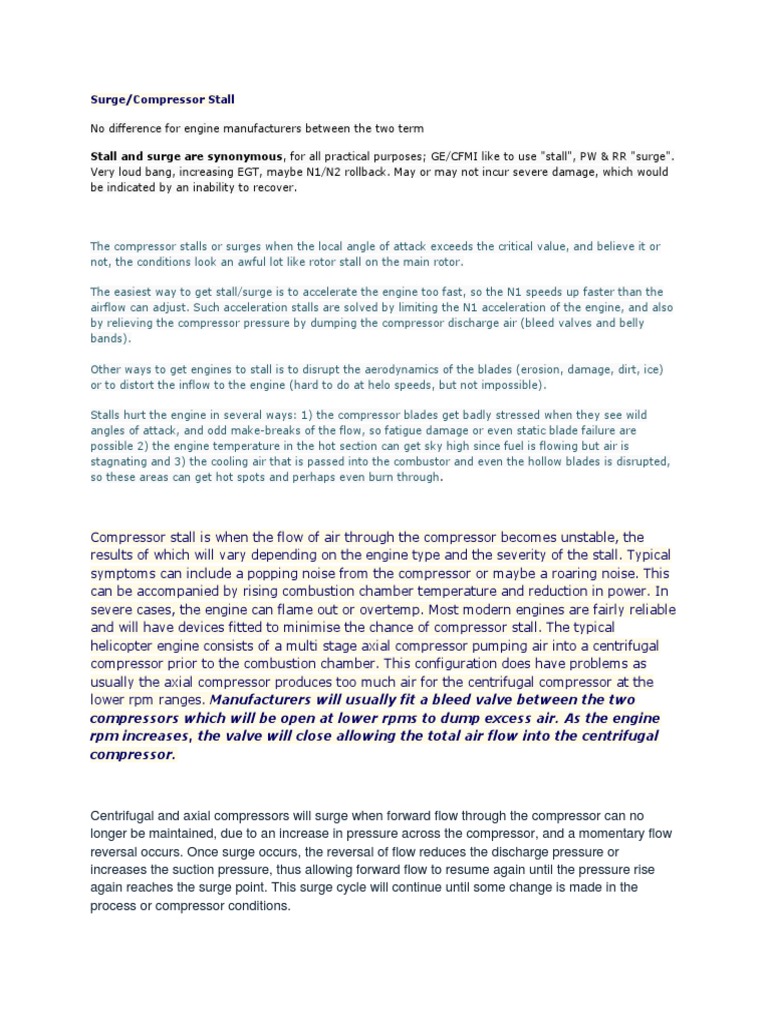 Surge/Compressor Stall

No difference for engine manufacturers between the two term

Stall and surge are synonymous, for all practical purposes; GE/CFMI like to use "stall", PW & RR "surge". Very loud bang, increasing EGT, maybe N1/N2 rollback. May or may not incur severe damage, which would be indicated by an inability to recover.

The compressor stalls or surges when the local angle of attack exceeds the critical value, and believe it or not, the conditions look an awful lot like rotor stall on the main rotor.

The easiest way to get stall/surge is to accelerate the engine too fast, so the N1 speeds up faster than the airflow can adjust. Such acceleration stalls are solved by limiting the N1 acceleration of the engine, and also by relieving the compressor pressure by dumping the compressor discharge air (bleed valves and belly bands).

Other ways to get engines to stall is to disrupt the aerodynamics of the blades (erosion, damage, dirt, ice) or to distort the inflow to the engine (hard to do at helo speeds, but not impossible).

Stalls hurt the engine in several ways: 1) the compressor blades get badly stressed when they see wild angles of attack, and odd make-breaks of the flow, so fatigue damage or even static blade failure are possible 2) the engine temperature in the hot section can get sky high since fuel is flowing but air is stagnating and 3) the cooling air that is passed into the combustor and even the hollow blades is disrupted, so these areas can get hot spots and perhaps even burn through.

Compressor stall is when the flow of air through the compressor becomes unstable, the results of which will vary depending on the engine type and the severity of the stall. Typical symptoms can include a popping noise from the compressor or maybe a roaring noise. This can be accompanied by rising combustion chamber temperature and reduction in power. In severe cases, the engine can flame out or overtemp. Most modern engines are fairly reliable and will have devices fitted to minimise the chance of compressor stall. The typical helicopter engine consists of a multi stage axial compressor pumping air into a centrifugal compressor prior to the combustion chamber. This configuration does have problems as usually the axial compressor produces too much air for the centrifugal compressor at the lower rpm ranges. Manufacturers will usually fit a bleed valve between the two compressors which will be open at lower rpms to dump excess air. As the engine rpm increases, the valve will close allowing the total air flow into the centrifugal compressor.

Centrifugal and axial compressors will surge when forward flow through the compressor can no longer be maintained, due to an increase in pressure across the compressor, and a momentary flow reversal occurs. Once surge occurs, the reversal of flow reduces the discharge pressure or increases the suction pressure, thus allowing forward flow to resume again until the pressure rise again reaches the surge point. This surge cycle will continue until some change is made in the process or compressor conditions.